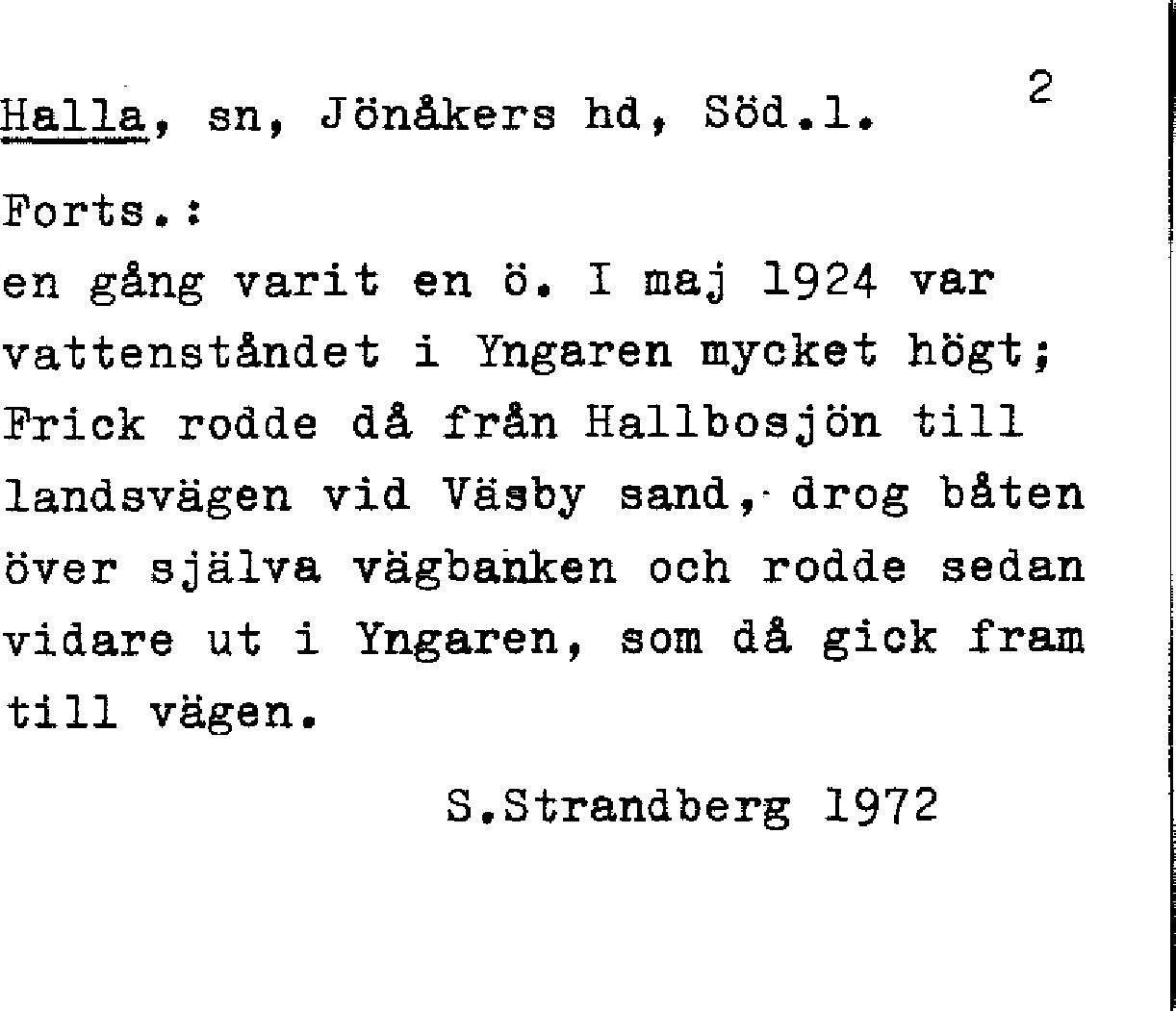 Halla, sn, Jönåkers hd, Söd.l.

2

Forts.:
en gång varit en ö. I maj 1924 var vattenståndet i Yngaren mycket högt; Frick rodde då från Hallbosjön till landsvägen vid Väsby sand, drog båten över själva vägbanken och rodde sedan vidare ut i Yngaren, som då gick fram till vägen.

S.Strandberg 1972